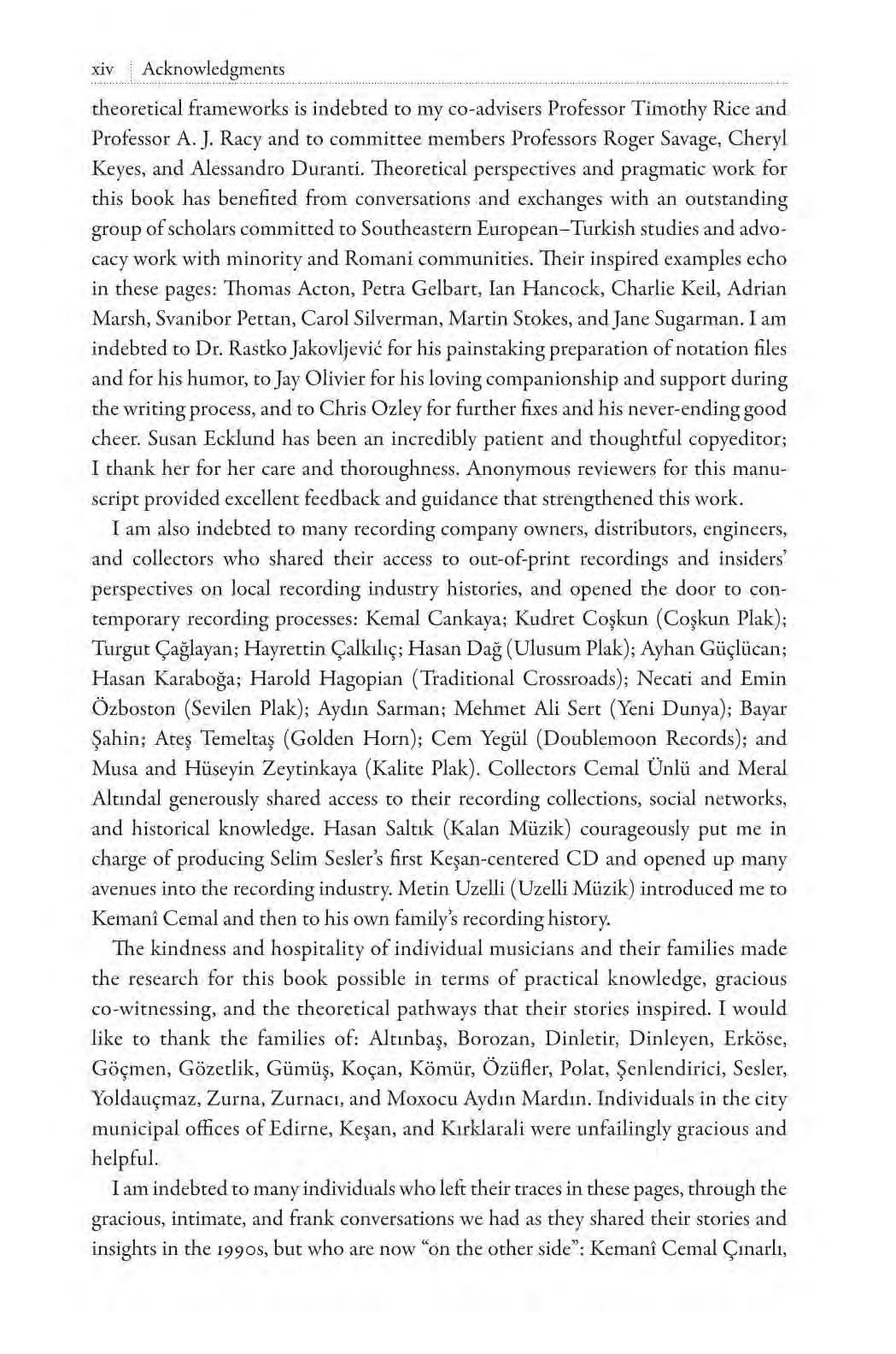 xiv Acknowledgments

theoretical frameworks is indebted to my co-advisers Professor Timothy Rice and Professor A. J. Racy and to committee members Professors Roger Savage, Cheryl Keyes, and Alessandro Duranti. Theoretical perspectives and pragmatic work for this book has benefited from conversations and exchanges with an outstanding group of scholars committed to Southeastern European–Turkish studies and advocacy work with minority and Romani communities. Their inspired examples echo in these pages: Thomas Acton, Petra Gelbart, Ian Hancock, Charlie Keil, Adrian Marsh, Svanibor Pettan, Carol Silverman, Martin Stokes, and Jane Sugarman. I am indebted to Dr. Rastko Jakovljević for his painstaking preparation of notation files and for his humor, to Jay Olivier for his loving companionship and support during the writing process, and to Chris Ozley for further fixes and his never-ending good cheer. Susan Ecklund has been an incredibly patient and thoughtful copyeditor; I thank her for her care and thoroughness. Anonymous reviewers for this manuscript provided excellent feedback and guidance that strengthened this work.

I am also indebted to many recording company owners, distributors, engineers, and collectors who shared their access to out-of-print recordings and insiders' perspectives on local recording industry histories, and opened the door to contemporary recording processes: Kemal Cankaya; Kudret Coşkun (Coşkun Plak); Turgut Çağlayan; Hayrettin Çalkılıç; Hasan Dağ (Ulusum Plak); Ayhan Güçlücan; Hasan Karaboğa; Harold Hagopian (Traditional Crossroads); Necati and Emin Özboston (Sevilen Plak); Aydın Sarman; Mehmet Ali Sert (Yeni Dunya); Bayar Şahin; Ateş Temeltaş (Golden Horn); Cem Yegül (Doublemoon Records); and Musa and Hüseyin Zeytinkaya (Kalite Plak). Collectors Cemal Ünlü and Meral Altındal generously shared access to their recording collections, social networks, and historical knowledge. Hasan Saltık (Kalan Müzik) courageously put me in charge of producing Selim Sesler's first Keşan-centered CD and opened up many avenues into the recording industry. Metin Uzelli (Uzelli Müzik) introduced me to Kemanî Cemal and then to his own family's recording history.

The kindness and hospitality of individual musicians and their families made the research for this book possible in terms of practical knowledge, gracious co-witnessing, and the theoretical pathways that their stories inspired. I would like to thank the families of: Altınbaş, Borozan, Dinletir, Dinleyen, Erköse, Göçmen, Gözetlik, Gümüş, Koçan, Kömür, Özüfler, Polat, Şenlendirici, Sesler, Yoldauçmaz, Zurna, Zurnacı, and Moxocu Aydın Mardın. Individuals in the city municipal offices of Edirne, Keşan, and Kırklarali were unfailingly gracious and helpful.

I am indebted to many individuals who left their traces in these pages, through the gracious, intimate, and frank conversations we had as they shared their stories and insights in the 1990s, but who are now "on the other side": Kemanî Cemal Çınarlı,